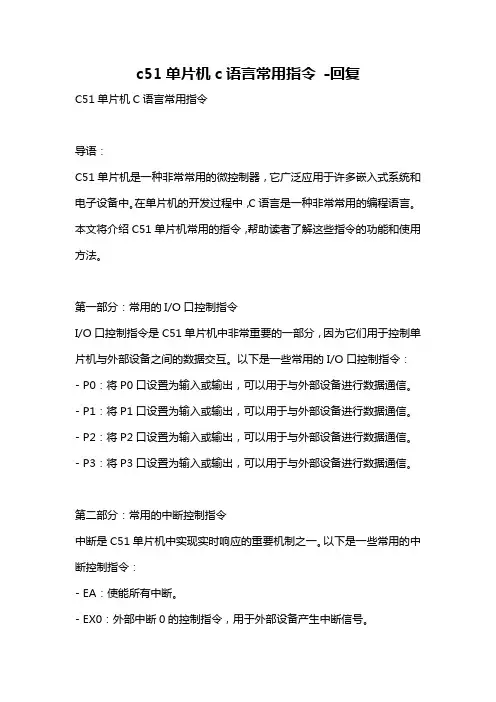 c51 单片机 c 语言常用指令 -回复

C51 单片机 C 语言常用指令

导语：

C51 单片机是一种非常常用的微控制器，它广泛应用于许多嵌入式系统和电子设备中。在单片机的开发过程中，C 语言是一种非常常用的编程语言。本文将介绍 C51 单片机常用的指令，帮助读者了解这些指令的功能和使用方法。

第一部分：常用的 I/O 口控制指令

I/O 口控制指令是 C51 单片机中非常重要的一部分，因为它们用于控制单片机与外部设备之间的数据交互。以下是一些常用的 I/O 口控制指令：

- P0：将 P0 口设置为输入或输出，可以用于与外部设备进行数据通信。

- P1：将 P1 口设置为输入或输出，可以用于与外部设备进行数据通信。

- P2：将 P2 口设置为输入或输出，可以用于与外部设备进行数据通信。

- P3：将 P3 口设置为输入或输出，可以用于与外部设备进行数据通信。

第二部分：常用的中断控制指令

中断是 C51 单片机中实现实时响应的重要机制之一。以下是一些常用的中断控制指令：

- EA：使能所有中断。

- EX0：外部中断 0 的控制指令，用于外部设备产生中断信号。